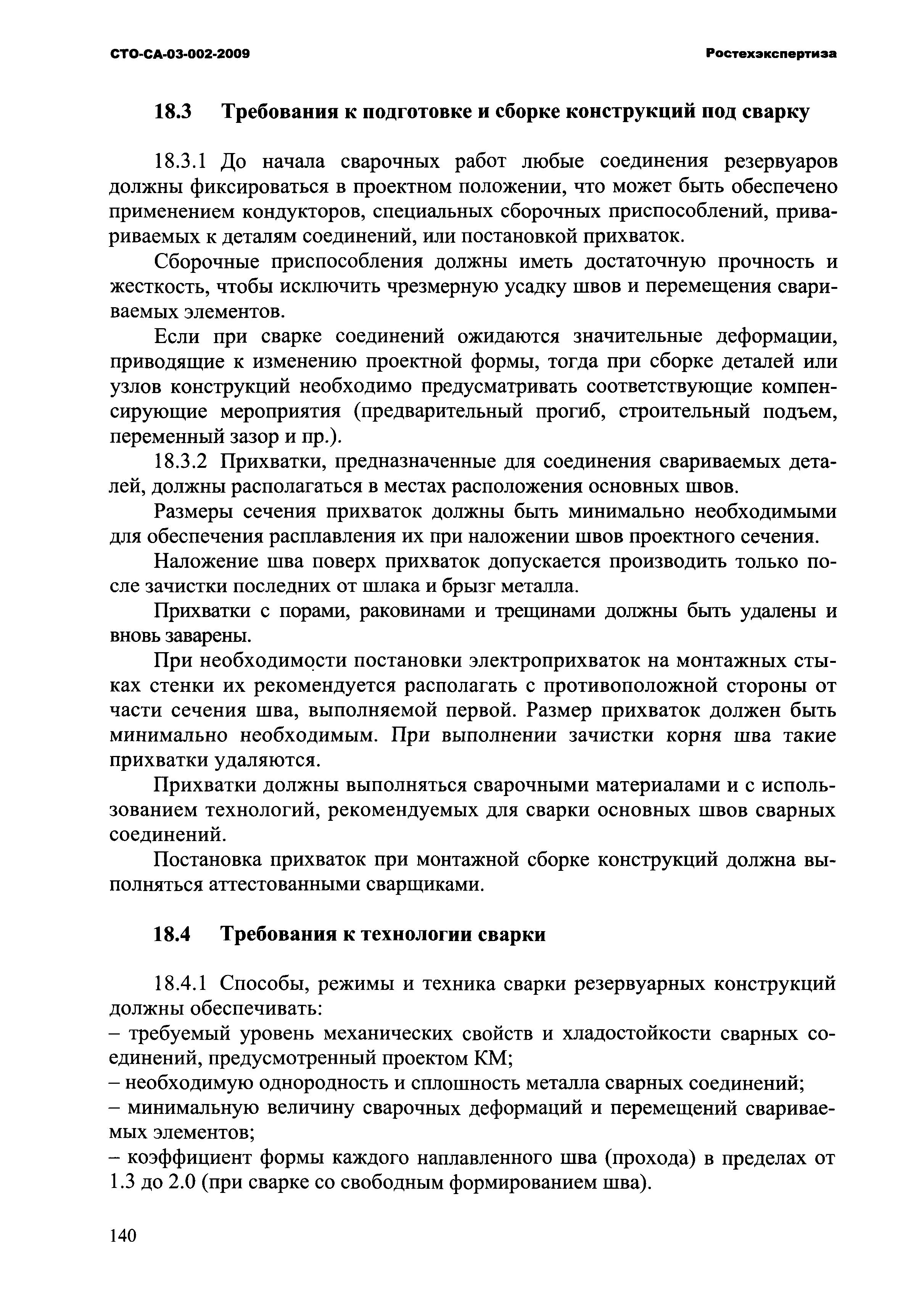 СТО-СА-03-002-2009

Ростехэкспертиза

18.3 Требования к подготовке и сборке конструкций под сварку

18.3.1 До начала сварочных работ любые соединения резервуаров должны фиксироваться в проектном положении, что может быть обеспечено применением кондукторов, специальных сборочных приспособлений, привариваемых к деталям соединений, или постановкой прихваток.

Сборочные приспособления должны иметь достаточную прочность и жесткость, чтобы исключить чрезмерную усадку швов и перемещения свариваемых элементов.

Если при сварке соединений ожидаются значительные деформации, приводящие к изменению проектной формы, тогда при сборке деталей или узлов конструкций необходимо предусматривать соответствующие компенсирующие мероприятия (предварительный прогиб, строительный подъем, переменный зазор и пр.).

18.3.2 Прихватки, предназначенные для соединения свариваемых деталей, должны располагаться в местах расположения основных швов.

Размеры сечения прихваток должны быть минимально необходимыми для обеспечения расплавления их при наложении швов проектного сечения.

Наложение шва поверх прихваток допускается производить только после зачистки последних от шлака и брызг металла.

Прихватки с порами, раковинами и трещинами должны быть удалены и вновь заварены.

При необходимости постановки электроприхваток на монтажных стыках стенки их рекомендуется располагать с противоположной стороны от части сечения шва, выполняемой первой. Размер прихваток должен быть минимально необходимым. При выполнении зачистки корня шва такие прихватки удаляются.

Прихватки должны выполняться сварочными материалами и с использованием технологий, рекомендуемых для сварки основных швов сварных соединений.

Постановка прихваток при монтажной сборке конструкций должна выполняться аттестованными сварщиками.

18.4 Требования к технологии сварки

18.4.1 Способы, режимы и техника сварки резервуарных конструкций должны обеспечивать:
– требуемый уровень механических свойств и хладостойкости сварных соединений, предусмотренный проектом КМ;
– необходимую однородность и сплошность металла сварных соединений;
– минимальную величину сварочных деформаций и перемещений свариваемых элементов;
– коэффициент формы каждого наплавленного шва (прохода) в пределах от 1.3 до 2.0 (при сварке со свободным формированием шва).

140